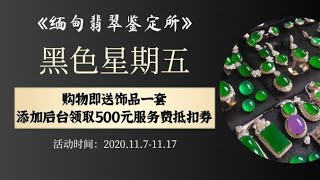 《缅甸翡翠鉴定所》

黑色星期五

购物即送饰品一套
添加后台领取500元服务费抵扣券

活动时间：2020.11.7-11.17